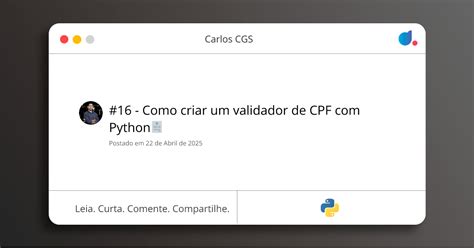 Carlos CGS

#16 - Como criar um validador de CPF com Python

Postado em 22 de Abril de 2025

Leia. Curta. Comente. Compartilhe.